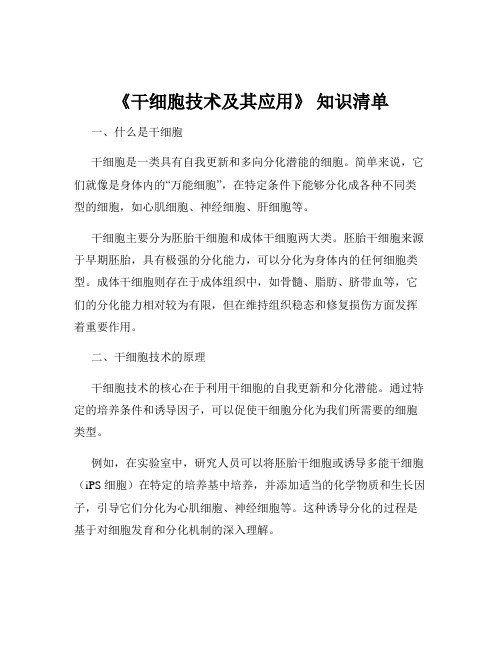 《干细胞技术及其应用》 知识清单

一、什么是干细胞

干细胞是一类具有自我更新和多向分化潜能的细胞。简单来说，它们就像是身体内的“万能细胞”，在特定条件下能够分化成各种不同类型的细胞，如心肌细胞、神经细胞、肝细胞等。

干细胞主要分为胚胎干细胞和成体干细胞两大类。胚胎干细胞来源于早期胚胎，具有极强的分化能力，可以分化为身体内的任何细胞类型。成体干细胞则存在于成体组织中，如骨髓、脂肪、脐带血等，它们的分化能力相对较为有限，但在维持组织稳态和修复损伤方面发挥着重要作用。

二、干细胞技术的原理

干细胞技术的核心在于利用干细胞的自我更新和分化潜能。通过特定的培养条件和诱导因子，可以促使干细胞分化为我们所需要的细胞类型。

例如，在实验室中，研究人员可以将胚胎干细胞或诱导多能干细胞（iPS 细胞）在特定的培养基中培养，并添加适当的化学物质和生长因子，引导它们分化为心肌细胞、神经细胞等。这种诱导分化的过程是基于对细胞发育和分化机制的深入理解。